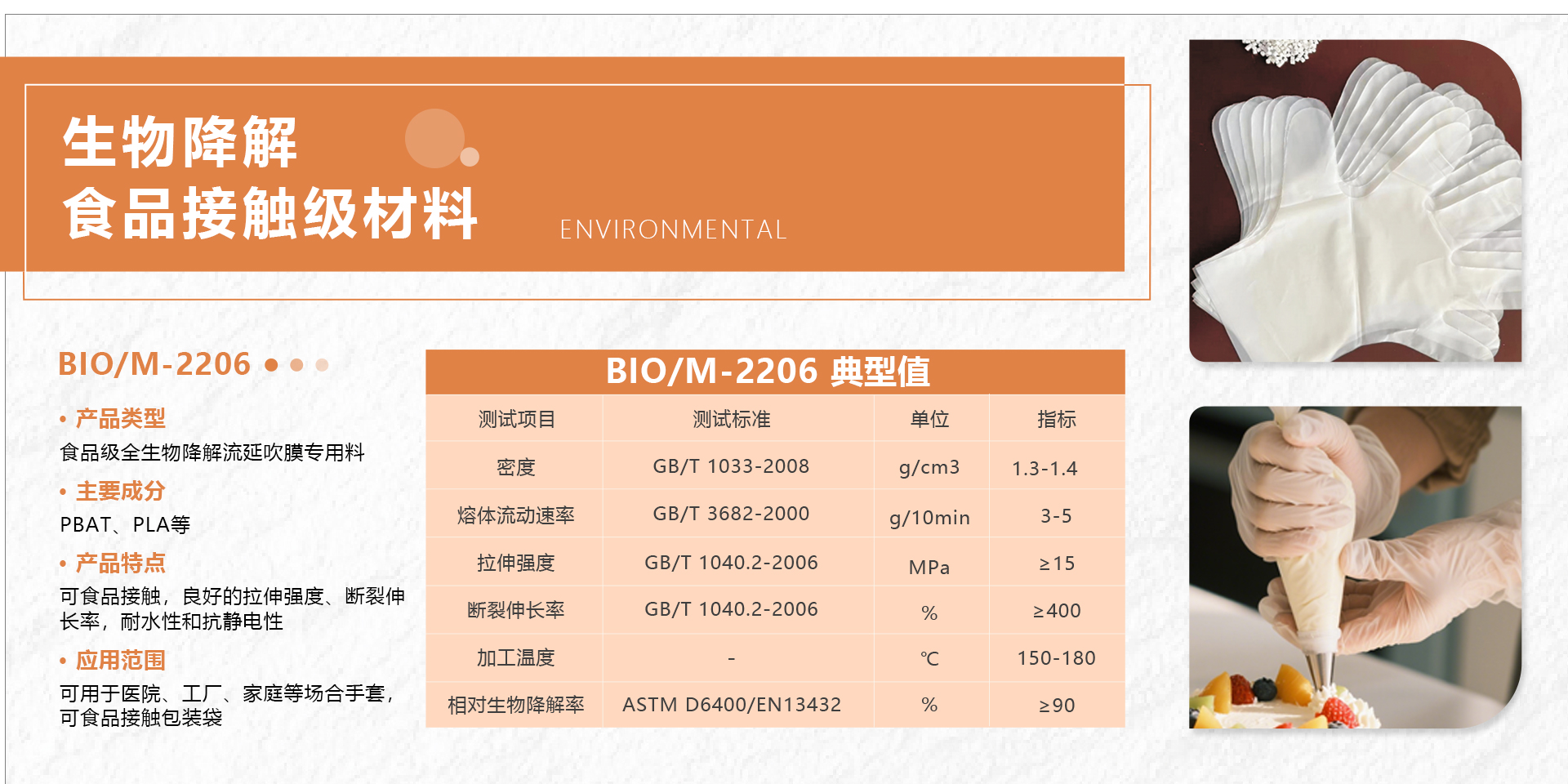 生物降解
食品接触级材料

ENVIRONMENTAL

BIO/M-2206

• 产品类型
食品级全生物降解流延吹膜专用料

• 主要成分
PBAT、PLA等

• 产品特点
可食品接触，良好的拉伸强度、断裂伸长率，耐水性和抗静电性

• 应用范围
可用于医院、工厂、家庭等场合手套，可食品接触包装袋

BIO/M-2206 典型值

| 测试项目 | 测试标准 | 单位 | 指标 |
|---|---|---|---|
| 密度 | GB/T 1033-2008 | g/cm3 | 1.3-1.4 |
| 熔体流动速率 | GB/T 3682-2000 | g/10min | 3-5 |
| 拉伸强度 | GB/T 1040.2-2006 | MPa | ≥15 |
| 断裂伸长率 | GB/T 1040.2-2006 | % | ≥400 |
| 加工温度 | - | ℃ | 150-180 |
| 相对生物降解率 | ASTM D6400/EN13432 | % | ≥90 |